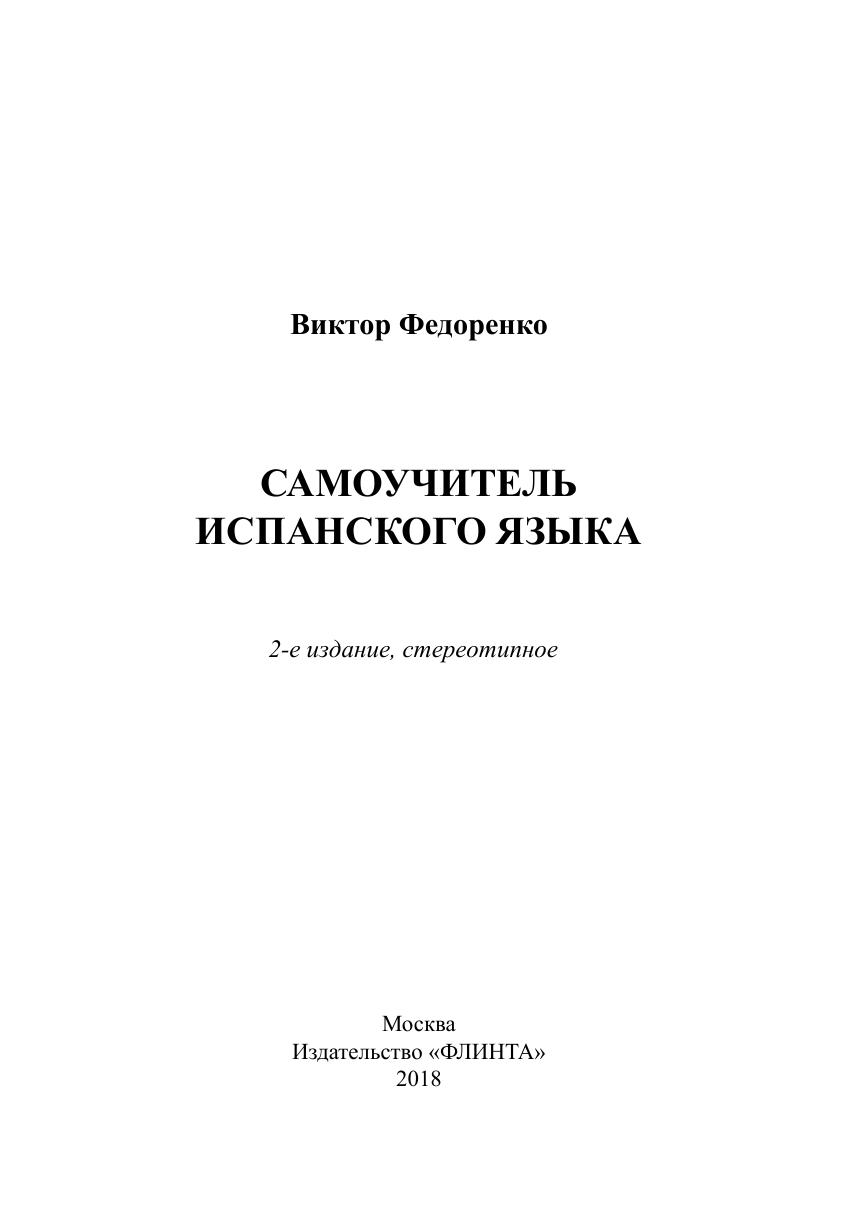 Виктор Федоренко

САМОУЧИТЕЛЬ
ИСПАНСКОГО ЯЗЫКА

2-е издание, стереотипное

Москва
Издательство «ФЛИНТА»
2018